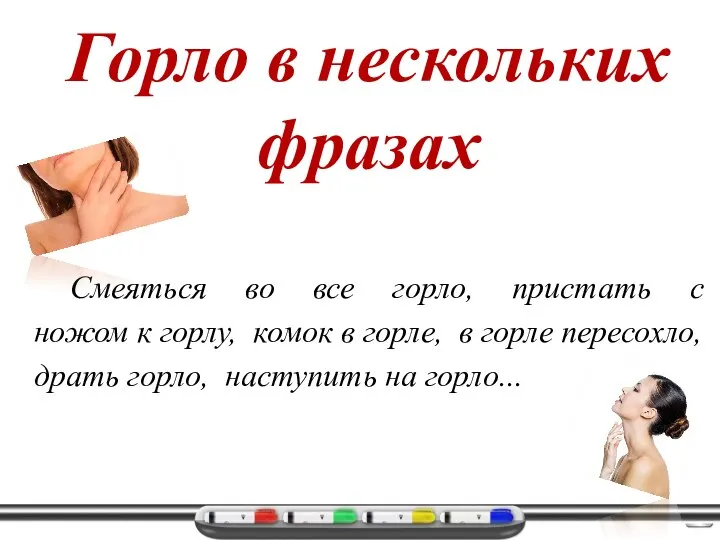 Горло в нескольких фразах

Смеяться во все горло, пристать с ножом к горлу, комок в горле, в горле пересохло, драть горло, наступить на горло...